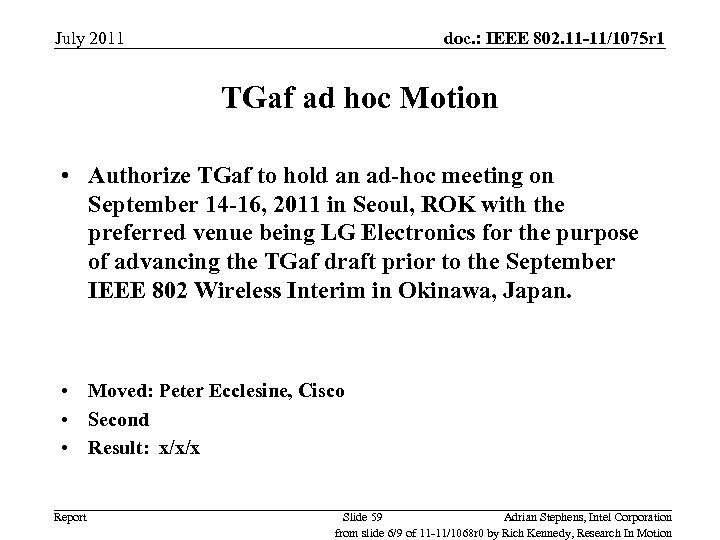 July 2011

doc.: IEEE 802.11-11/1075r1

TGaf ad hoc Motion

• Authorize TGaf to hold an ad-hoc meeting on September 14-16, 2011 in Seoul, ROK with the preferred venue being LG Electronics for the purpose of advancing the TGaf draft prior to the September IEEE 802 Wireless Interim in Okinawa, Japan.

• Moved: Peter Ecclesine, Cisco
• Second
• Result: x/x/x

Report

Slide 59

Adrian Stephens, Intel Corporation

from slide 6/9 of 11-11/1068r0 by Rich Kennedy, Research In Motion